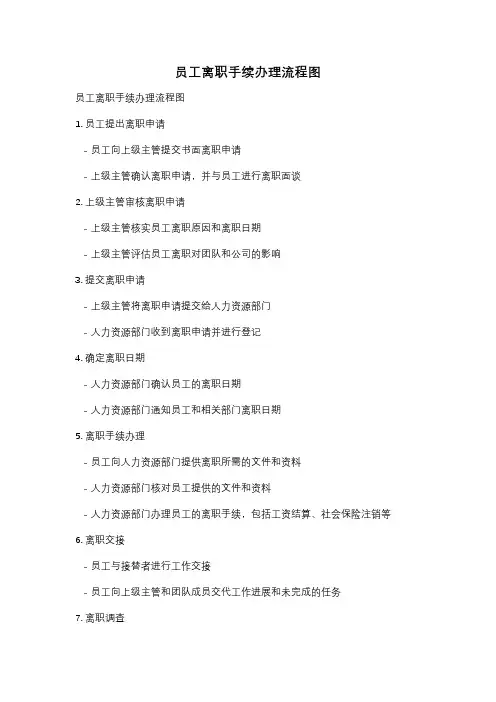 员工离职手续办理流程图

员工离职手续办理流程图

1. 员工提出离职申请

- 员工向上级主管提交书面离职申请

- 上级主管确认离职申请，并与员工进行离职面谈

2. 上级主管审核离职申请

- 上级主管核实员工离职原因和离职日期

- 上级主管评估员工离职对团队和公司的影响

3. 提交离职申请

- 上级主管将离职申请提交给人力资源部门

- 人力资源部门收到离职申请并进行登记

4. 确定离职日期

- 人力资源部门确认员工的离职日期

- 人力资源部门通知员工和相关部门离职日期

5. 离职手续办理

- 员工向人力资源部门提供离职所需的文件和资料

- 人力资源部门核对员工提供的文件和资料

- 人力资源部门办理员工的离职手续，包括工资结算、社会保险注销等

6. 离职交接

- 员工与接替者进行工作交接

- 员工向上级主管和团队成员交代工作进展和未完成的任务

7. 离职调查